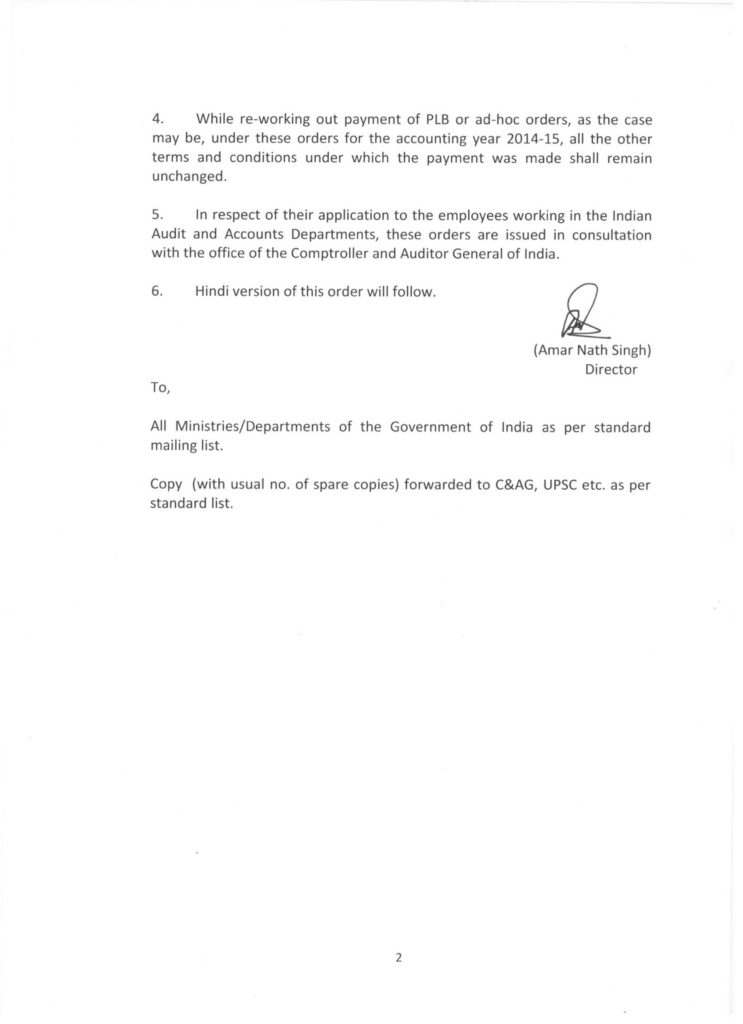 4. While re-working out payment of PLB or ad-hoc orders, as the case may be, under these orders for the accounting year 2014-15, all the other terms and conditions under which the payment was made shall remain unchanged.

5. In respect of their application to the employees working in the Indian Audit and Accounts Departments, these orders are issued in consultation with the office of the Comptroller and Auditor General of India.

6. Hindi version of this order will follow.

(Amar Nath Singh)
Director

To,

All Ministries/Departments of the Government of India as per standard mailing list.

Copy (with usual no. of spare copies) forwarded to C&AG, UPSC etc. as per standard list.

2